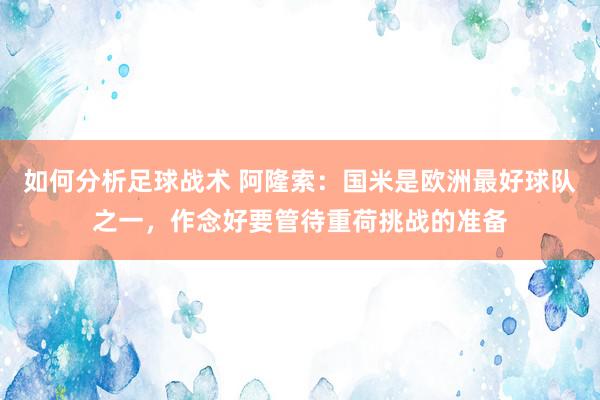 如何分析足球战术 阿隆索：国米是欧洲最好球队之一，作念好要管待重荷挑战的准备